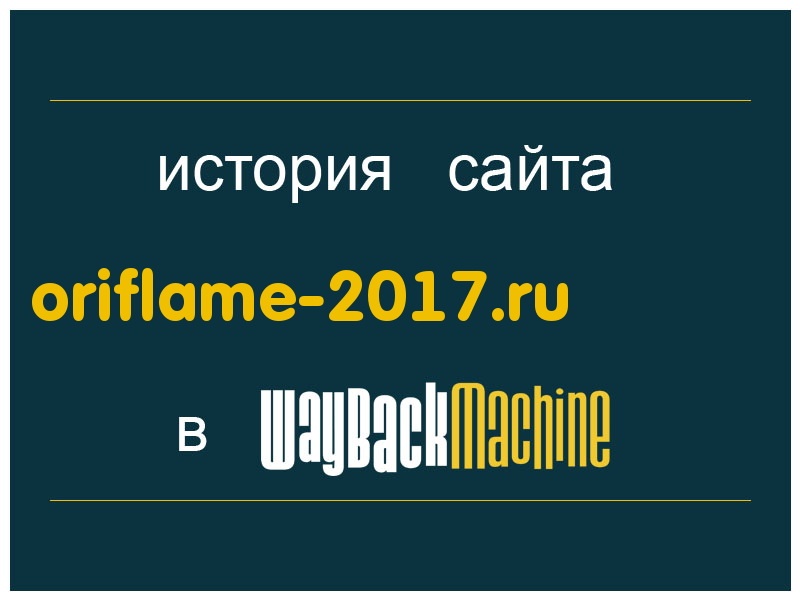 история сайта

oriflame-2017.ru

в WayBackMachine